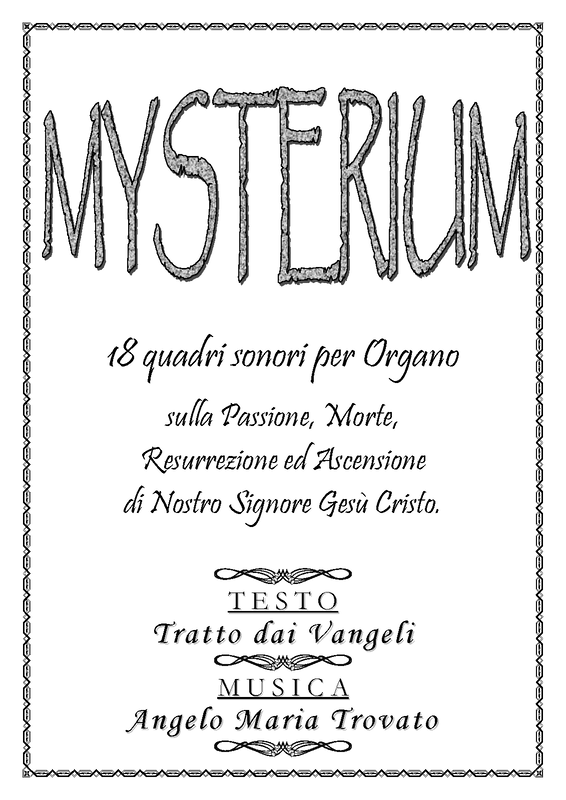 MYSTERIUM

18 quadri sonori per Organo

sulla Passione, Morte,
Resurrezione ed Ascensione
di Nostro Signore Gesù Cristo.

TESTO
Tratto dai Vangeli

MUSICA
Angelo Maria Trovato